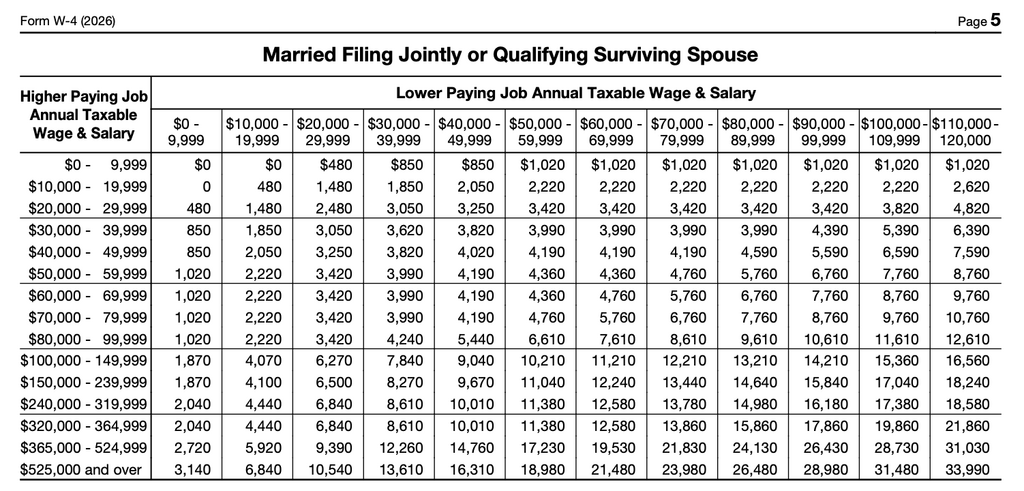 Form W-4 (2026)
Page 5

Married Filing Jointly or Qualifying Surviving Spouse

| Higher Paying Job Annual Taxable Wage & Salary | Lower Paying Job Annual Taxable Wage & Salary | | | | | | | | | | | |
|---|---|---|---|---|---|---|---|---|---|---|---|---|
| | $0 - 9,999 | $10,000 - 19,999 | $20,000 - 29,999 | $30,000 - 39,999 | $40,000 - 49,999 | $50,000 - 59,999 | $60,000 - 69,999 | $70,000 - 79,999 | $80,000 - 89,999 | $90,000 - 99,999 | $100,000 - 109,999 | $110,000 - 120,000 |
| $0 - 9,999 | $0 | $0 | $480 | $850 | $850 | $1,020 | $1,020 | $1,020 | $1,020 | $1,020 | $1,020 | $1,020 |
| $10,000 - 19,999 | 0 | 480 | 1,480 | 1,850 | 2,050 | 2,220 | 2,220 | 2,220 | 2,220 | 2,220 | 2,220 | 2,620 |
| $20,000 - 29,999 | 480 | 1,480 | 2,480 | 3,050 | 3,250 | 3,420 | 3,420 | 3,420 | 3,420 | 3,420 | 3,820 | 4,820 |
| $30,000 - 39,999 | 850 | 1,850 | 3,050 | 3,620 | 3,820 | 3,990 | 3,990 | 3,990 | 3,990 | 4,390 | 5,390 | 6,390 |
| $40,000 - 49,999 | 850 | 2,050 | 3,250 | 3,820 | 4,020 | 4,190 | 4,190 | 4,190 | 4,590 | 5,590 | 6,590 | 7,590 |
| $50,000 - 59,999 | 1,020 | 2,220 | 3,420 | 3,990 | 4,190 | 4,360 | 4,360 | 4,760 | 5,760 | 6,760 | 7,760 | 8,760 |
| $60,000 - 69,999 | 1,020 | 2,220 | 3,420 | 3,990 | 4,190 | 4,360 | 4,760 | 5,760 | 6,760 | 7,760 | 8,760 | 9,760 |
| $70,000 - 79,999 | 1,020 | 2,220 | 3,420 | 3,990 | 4,190 | 4,760 | 5,760 | 6,760 | 7,760 | 8,760 | 9,760 | 10,760 |
| $80,000 - 99,999 | 1,020 | 2,220 | 3,420 | 4,240 | 5,440 | 6,610 | 7,610 | 8,610 | 9,610 | 10,610 | 11,610 | 12,610 |
| $100,000 - 149,999 | 1,870 | 4,070 | 6,270 | 7,840 | 9,040 | 10,210 | 11,210 | 12,210 | 13,210 | 14,210 | 15,360 | 16,560 |
| $150,000 - 239,999 | 1,870 | 4,100 | 6,500 | 8,270 | 9,670 | 11,040 | 12,240 | 13,440 | 14,640 | 15,840 | 17,040 | 18,240 |
| $240,000 - 319,999 | 2,040 | 4,440 | 6,840 | 8,610 | 10,010 | 11,380 | 12,580 | 13,780 | 14,980 | 16,180 | 17,380 | 18,580 |
| $320,000 - 364,999 | 2,040 | 4,440 | 6,840 | 8,610 | 10,010 | 11,380 | 12,580 | 13,860 | 15,860 | 17,860 | 19,860 | 21,860 |
| $365,000 - 524,999 | 2,720 | 5,920 | 9,390 | 12,260 | 14,760 | 17,230 | 19,530 | 21,830 | 24,130 | 26,430 | 28,730 | 31,030 |
| $525,000 and over | 3,140 | 6,840 | 10,540 | 13,610 | 16,310 | 18,980 | 21,480 | 23,980 | 26,480 | 28,980 | 31,480 | 33,990 |